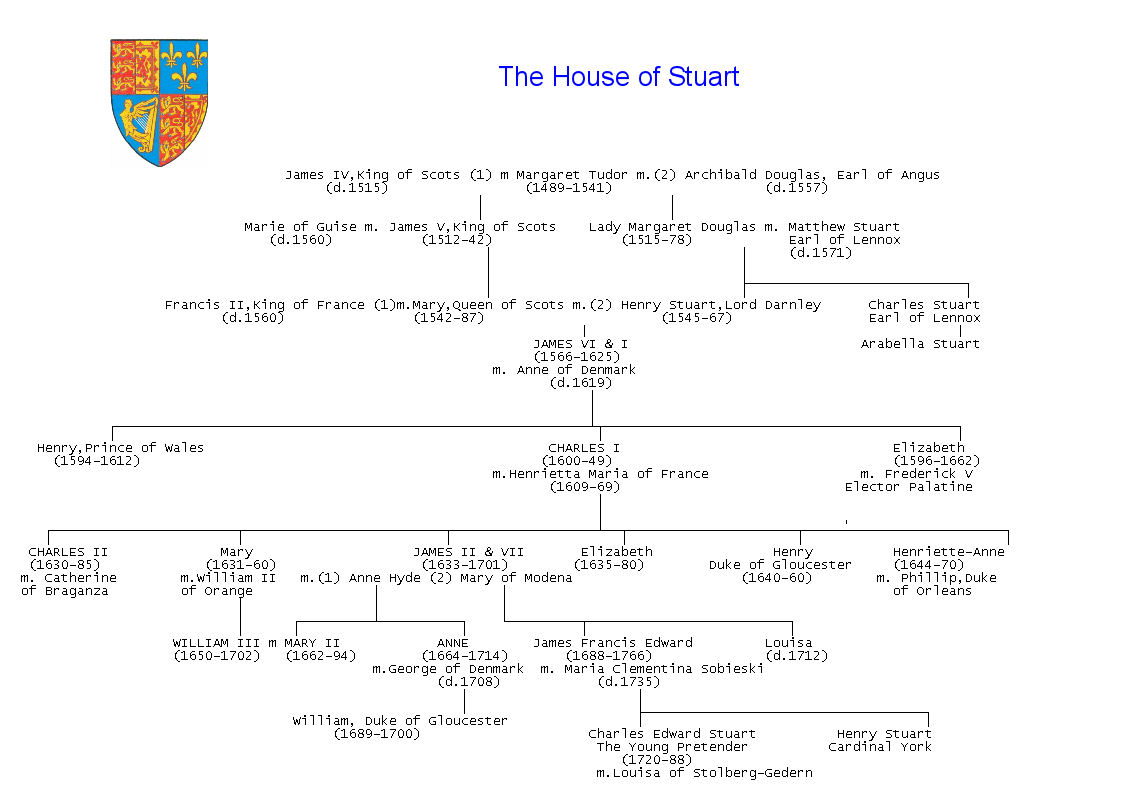 The House of Stuart

James IV,King of Scots (1) m Margaret Tudor m.(2) Archibald Douglas, Earl of Angus
(d.1515) (1489-1541) (d.1557)

Marie of Guise m. James V,King of Scots
(d.1560) (1512-42)

Lady Margaret Douglas m. Matthew Stuart
(1515-78) Earl of Lennox
(d.1571)

Francis II,King of France (1)m.Mary,Queen of Scots m.(2) Henry Stuart,Lord Darnley
(d.1560) (1542-87) (1545-67)

Charles Stuart
Earl of Lennox

Arabella Stuart

JAMES VI & I
(1566-1625)
m. Anne of Denmark
(d.1619)

Henry,Prince of Wales
(1594-1612)

CHARLES I
(1600-49)
m.Henrietta Maria of France
(1609-69)

Elizabeth
(1596-1662)
m. Frederick V
Elector Palatine

CHARLES II
(1630-85)
m. Catherine
of Braganza

Mary
(1631-60)
m.William II
of Orange

JAMES II & VII
(1633-1701)
m.(1) Anne Hyde (2) Mary of Modena

Elizabeth
(1635-80)

Henry
Duke of Gloucester
(1640-60)

Henriette-Anne
(1644-70)
m. Phillip,Duke
of Orleans

WILLIAM III m MARY II
(1650-1702) (1662-94)

ANNE
(1664-1714)
m.George of Denmark
(d.1708)

James Francis Edward
(1688-1766)
m. Maria Clementina Sobieski
(d.1735)

Louisa
(d.1712)

William, Duke of Gloucester
(1689-1700)

Charles Edward Stuart
The Young Pretender
(1720-88)
m.Louisa of Stolberg-Gedern

Henry Stuart
Cardinal York